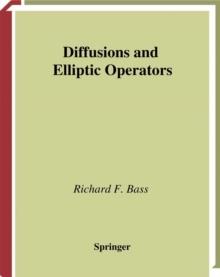 Diffusions and Elliptic Operators

Richard F. Bass

Springer